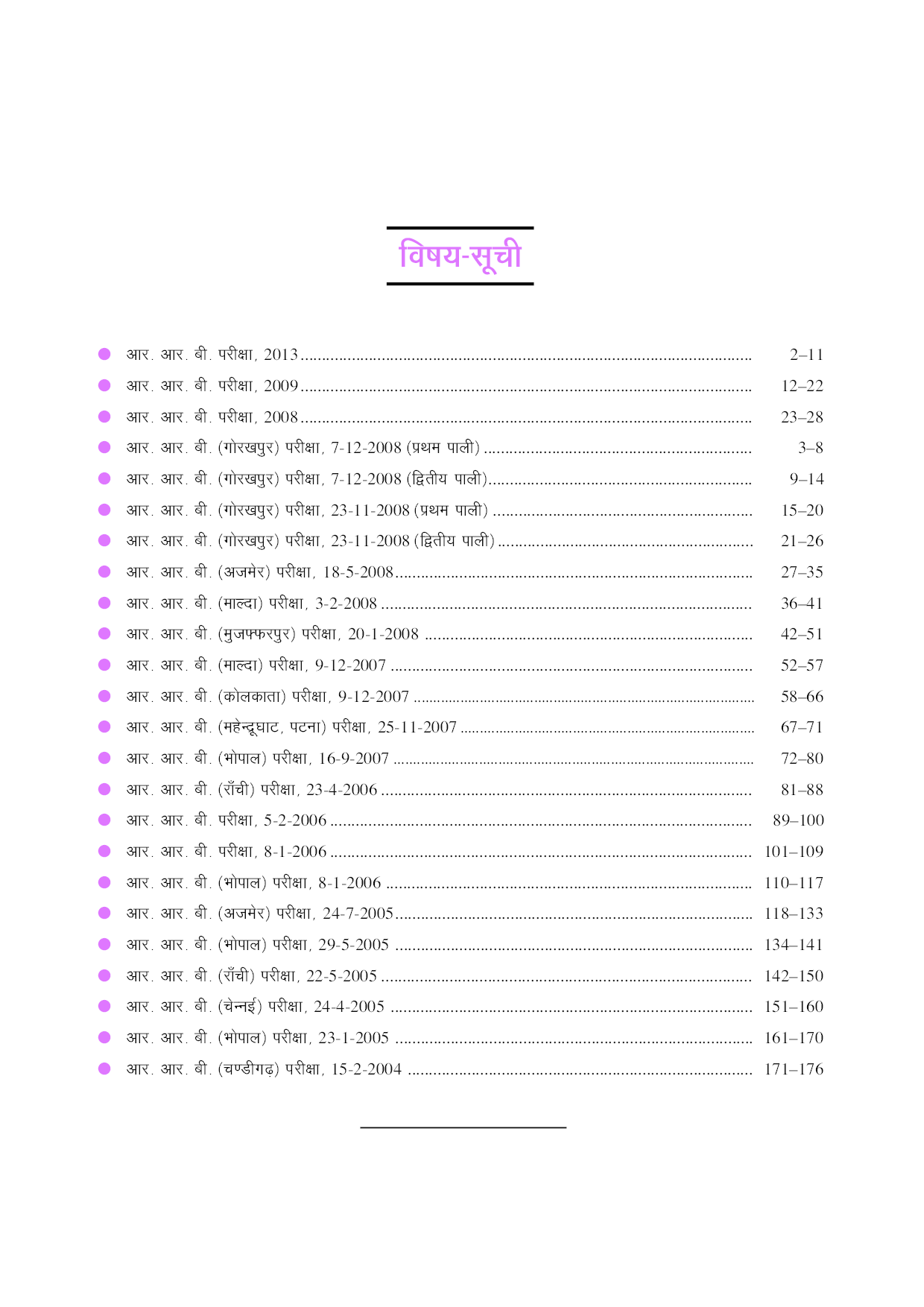 विषय-सूची

• आर. आर. बी. परीक्षा, 2013 2–11
• आर. आर. बी. परीक्षा, 2009 12–22
• आर. आर. बी. परीक्षा, 2008 23–28
• आर. आर. बी. (गोरखपुर) परीक्षा, 7-12-2008 (प्रथम पाली) 3–8
• आर. आर. बी. (गोरखपुर) परीक्षा, 7-12-2008 (द्वितीय पाली) 9–14
• आर. आर. बी. (गोरखपुर) परीक्षा, 23-11-2008 (प्रथम पाली) 15–20
• आर. आर. बी. (गोरखपुर) परीक्षा, 23-11-2008 (द्वितीय पाली) 21–26
• आर. आर. बी. (अजमेर) परीक्षा, 18-5-2008 27–35
• आर. आर. बी. (माल्दा) परीक्षा, 3-2-2008 36–41
• आर. आर. बी. (मुजफ्फरपुर) परीक्षा, 20-1-2008 42–51
• आर. आर. बी. (माल्दा) परीक्षा, 9-12-2007 52–57
• आर. आर. बी. (कोलकाता) परीक्षा, 9-12-2007 58–66
• आर. आर. बी. (महेन्द्रूघाट, पटना) परीक्षा, 25-11-2007 67–71
• आर. आर. बी. (भोपाल) परीक्षा, 16-9-2007 72–80
• आर. आर. बी. (राँची) परीक्षा, 23-4-2006 81–88
• आर. आर. बी. परीक्षा, 5-2-2006 89–100
• आर. आर. बी. परीक्षा, 8-1-2006 101–109
• आर. आर. बी. (भोपाल) परीक्षा, 8-1-2006 110–117
• आर. आर. बी. (अजमेर) परीक्षा, 24-7-2005 118–133
• आर. आर. बी. (भोपाल) परीक्षा, 29-5-2005 134–141
• आर. आर. बी. (राँची) परीक्षा, 22-5-2005 142–150
• आर. आर. बी. (चेन्नई) परीक्षा, 24-4-2005 151–160
• आर. आर. बी. (भोपाल) परीक्षा, 23-1-2005 161–170
• आर. आर. बी. (चण्डीगढ़) परीक्षा, 15-2-2004 171–176